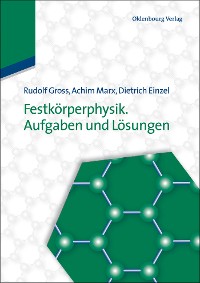 Oldenbourg Verlag

Rudolf Gross, Achim Marx, Dietrich Einzel

Festkörperphysik.
Aufgaben und Lösungen